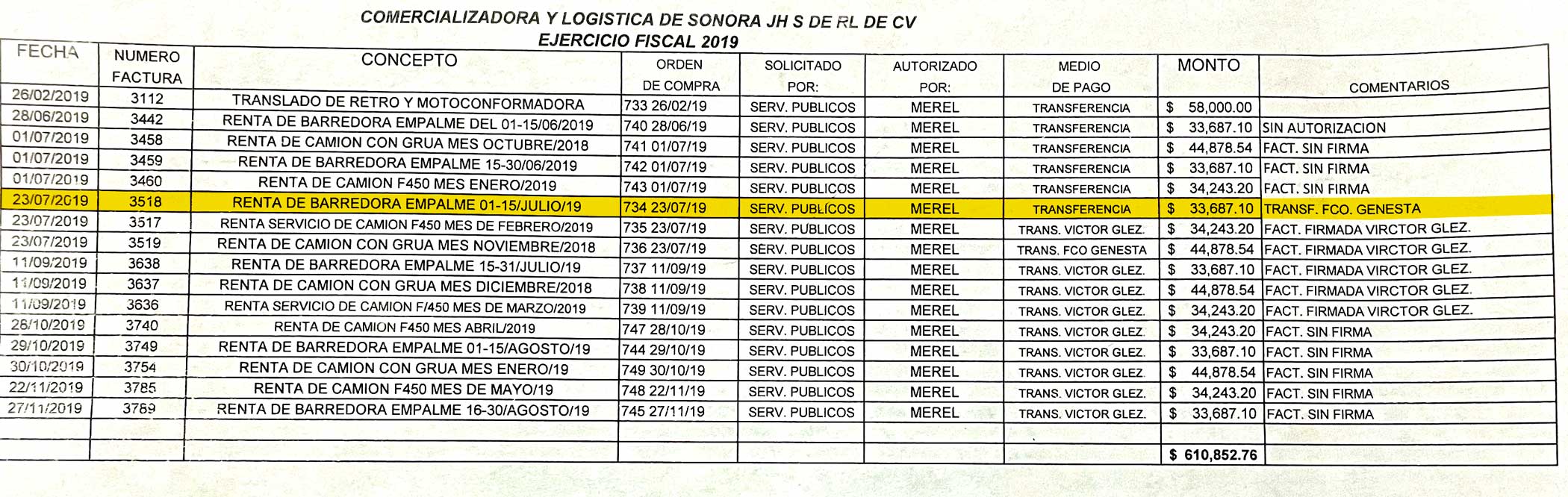 COMERCIALIZADORA Y LOGISTICA DE SONORA JH S DE RL DE CV
EJERCICIO FISCAL 2019

| FECHA | NUMERO FACTURA | CONCEPTO | ORDEN DE COMPRA | SOLICITADO POR: | AUTORIZADO POR: | MEDIO DE PAGO | MONTO | COMENTARIOS |
|---|---|---|---|---|---|---|---|---|
| 26/02/2019 | 3112 | TRANSLADO DE RETRO Y MOTOCONFORMADORA | 733 26/02/19 | SERV. PUBLICOS | MEREL | TRANSFERENCIA | $ 58,000.00 | |
| 28/06/2019 | 3442 | RENTA DE BARREDORA EMPALME DEL 01-15/06/2019 | 740 28/06/19 | SERV. PUBLICOS | MEREL | TRANSFERENCIA | $ 33,687.10 | SIN AUTORIZACION |
| 01/07/2019 | 3458 | RENTA DE CAMION CON GRUA MES OCTUBRE/2018 | 741 01/07/19 | SERV. PUBLICOS | MEREL | TRANSFERENCIA | $ 44,878.54 | FACT. SIN FIRMA |
| 01/07/2019 | 3459 | RENTA DE BARREDORA EMPALME 15-30/06/2019 | 742 01/07/19 | SERV. PUBLICOS | MEREL | TRANSFERENCIA | $ 33,687.10 | FACT. SIN FIRMA |
| 01/07/2019 | 3460 | RENTA DE CAMION F450 MES ENERO/2019 | 743 01/07/19 | SERV. PUBLICOS | MEREL | TRANSFERENCIA | $ 34,243.20 | FACT. SIN FIRMA |
| 23/07/2019 | 3518 | RENTA DE BARREDORA EMPALME 01-15/JULIO/19 | 734 23/07/19 | SERV. PUBLICOS | MEREL | TRANSFERENCIA | $ 33,687.10 | TRANSF. FCO. GENESTA |
| 23/07/2019 | 3517 | RENTA SERVICIO DE CAMION F450 MES DE FEBRERO/2019 | 735 23/07/19 | SERV. PUBLICOS | MEREL | TRANS. VICTOR GLEZ. | $ 34,243.20 | FACT. FIRMADA VIRCTOR GLEZ. |
| 23/07/2019 | 3519 | RENTA DE CAMION CON GRUA MES NOVIEMBRE/2018 | 736 23/07/19 | SERV. PUBLICOS | MEREL | TRANS. FCO GENESTA | $ 44,878.54 | FACT. FIRMADA VIRCTOR GLEZ. |
| 11/09/2019 | 3638 | RENTA DE BARREDORA EMPALME 15-31/JULIO/19 | 737 11/09/19 | SERV. PUBLICOS | MEREL | TRANS. VICTOR GLEZ. | $ 33,687.10 | FACT. FIRMADA VIRCTOR GLEZ. |
| 11/09/2019 | 3637 | RENTA DE CAMION CON GRUA MES DICIEMBRE/2018 | 738 11/09/19 | SERV. PUBLICOS | MEREL | TRANS. VICTOR GLEZ. | $ 44,878.54 | FACT. FIRMADA VIRCTOR GLEZ. |
| 11/09/2019 | 3636 | RENTA SERVICIO DE CAMION F/450 MES DE MARZO/2019 | 739 11/09/19 | SERV. PUBLICOS | MEREL | TRANS. VICTOR GLEZ. | $ 34,243.20 | FACT. FIRMADA VIRCTOR GLEZ. |
| 28/10/2019 | 3740 | RENTA DE CAMION F450 MES ABRIL/2019 | 747 28/10/19 | SERV. PUBLICOS | MEREL | TRANS. VICTOR GLEZ. | $ 34,243.20 | FACT. SIN FIRMA |
| 29/10/2019 | 3749 | RENTA DE BARREDORA EMPALME 01-15/AGOSTO/19 | 744 29/10/19 | SERV. PUBLICOS | MEREL | TRANS. VICTOR GLEZ. | $ 33,687.10 | FACT. SIN FIRMA |
| 30/10/2019 | 3754 | RENTA DE CAMION CON GRUA MES ENERO/19 | 749 30/10/19 | SERV. PUBLICOS | MEREL | TRANS. VICTOR GLEZ. | $ 44,878.54 | FACT. SIN FIRMA |
| 22/11/2019 | 3785 | RENTA DE CAMION F450 MES DE MAYO/19 | 748 22/11/19 | SERV. PUBLICOS | MEREL | TRANS. VICTOR GLEZ. | $ 34,243.20 | FACT. SIN FIRMA |
| 27/11/2019 | 3789 | RENTA DE BARREDORA EMPALME 16-30/AGOSTO/19 | 745 27/11/19 | SERV. PUBLICOS | MEREL | TRANS. VICTOR GLEZ. | $ 33,687.10 | FACT. SIN FIRMA |
| | | | | | | | | |
| | | | | | | | $ 610,852.76 | |